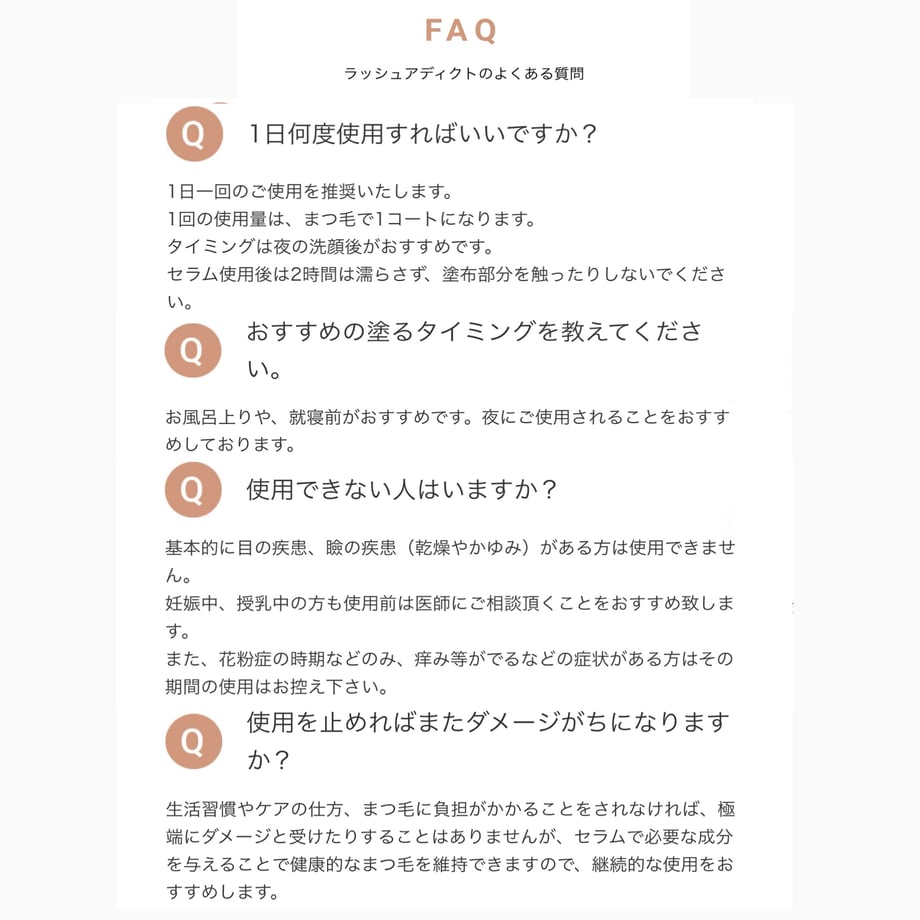 FAQ

ラッシュアディクトのよくある質問

Q

1日何度使用すればいいですか？

1日一回のご使用を推奨いたします。
1回の使用量は、まつ毛で1コートになります。
タイミングは夜の洗顔後がおすすめです。
セラム使用後は2時間は濡らさず、塗布部分を触ったりしないでください。

Q

おすすめの塗るタイミングを教えてください。

お風呂上りや、就寝前がおすすめです。夜にご使用されることをおすすめしております。

Q

使用できない人はいますか？

基本的に目の疾患、瞼の疾患（乾燥やかゆみ）がある方は使用できません。
妊娠中、授乳中の方も使用前は医師にご相談頂くことをおすすめ致します。
また、花粉症の時期などのみ、痒み等がでるなどの症状がある方はその期間の使用はお控え下さい。

Q

使用を止めればまたダメージがちになりますか？

生活習慣やケアの仕方、まつ毛に負担がかかることをされなければ、極端にダメージと受けたりすることはありませんが、セラムで必要な成分を与えることで健康的なまつ毛を維持できますので、継続的な使用をおすすめします。